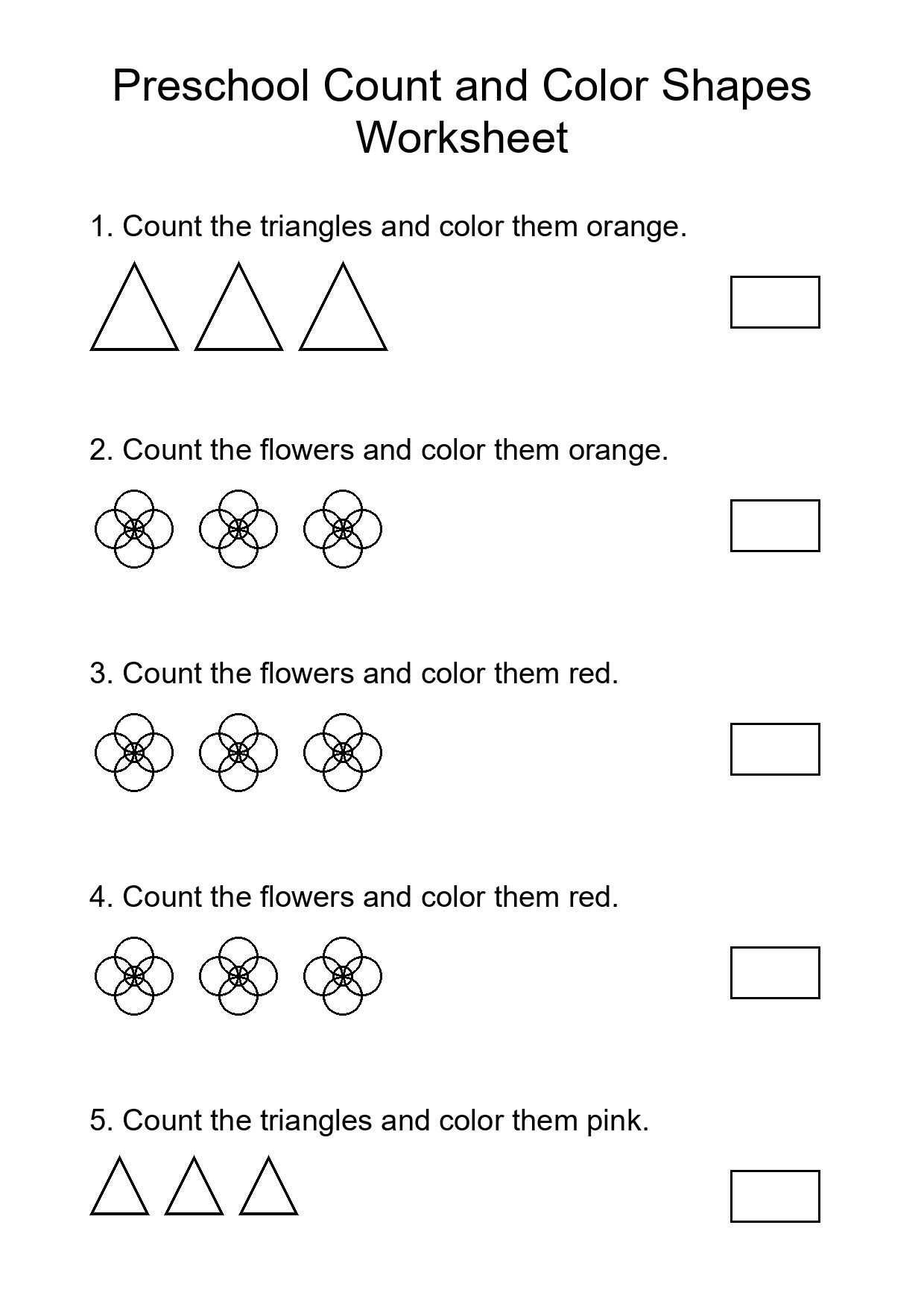 Preschool Count and Color Shapes Worksheet

1. Count the triangles and color them orange.

2. Count the flowers and color them orange.

3. Count the flowers and color them red.

4. Count the flowers and color them red.

5. Count the triangles and color them pink.